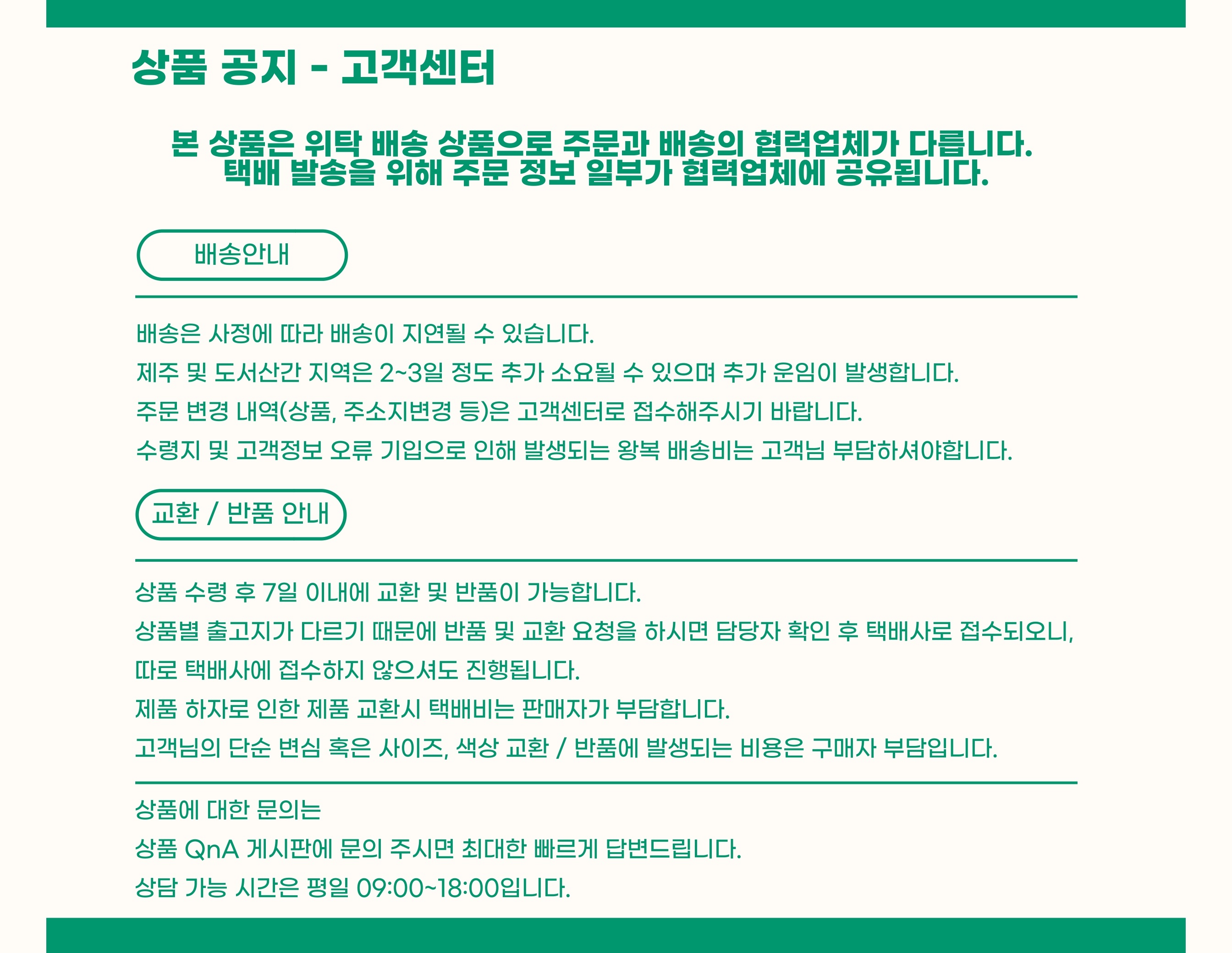 상품 공지 - 고객센터

본 상품은 위탁 배송 상품으로 주문과 배송의 협력업체가 다릅니다.
택배 발송을 위해 주문 정보 일부가 협력업체에 공유됩니다.

배송안내

배송은 사정에 따라 배송이 지연될 수 있습니다.
제주 및 도서산간 지역은 2~3일 정도 추가 소요될 수 있으며 추가 운임이 발생합니다.
주문 변경 내역(상품, 주소지변경 등)은 고객센터로 접수해주시기 바랍니다.
수령지 및 고객정보 오류 기입으로 인해 발생되는 왕복 배송비는 고객님 부담하셔야합니다.

교환 / 반품 안내

상품 수령 후 7일 이내에 교환 및 반품이 가능합니다.
상품별 출고지가 다르기 때문에 반품 및 교환 요청을 하시면 담당자 확인 후 택배사로 접수되오니,
따로 택배사에 접수하지 않으셔도 진행됩니다.
제품 하자로 인한 제품 교환시 택배비는 판매자가 부담합니다.
고객님의 단순 변심 혹은 사이즈, 색상 교환 / 반품에 발생되는 비용은 구매자 부담입니다.

상품에 대한 문의는
상품 QnA 게시판에 문의 주시면 최대한 빠르게 답변드립니다.
상담 가능 시간은 평일 09:00~18:00입니다.